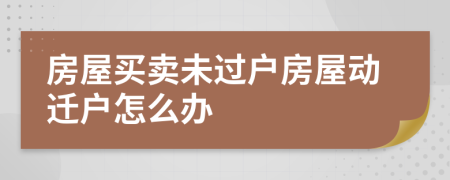 房屋买卖未过户房屋动迁户怎么办